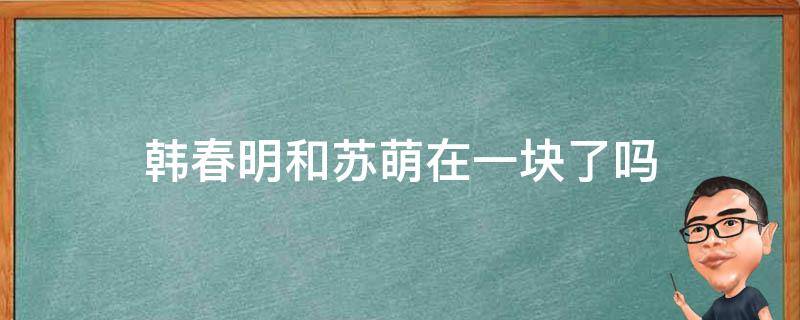 韩春明和苏萌在一块了吗